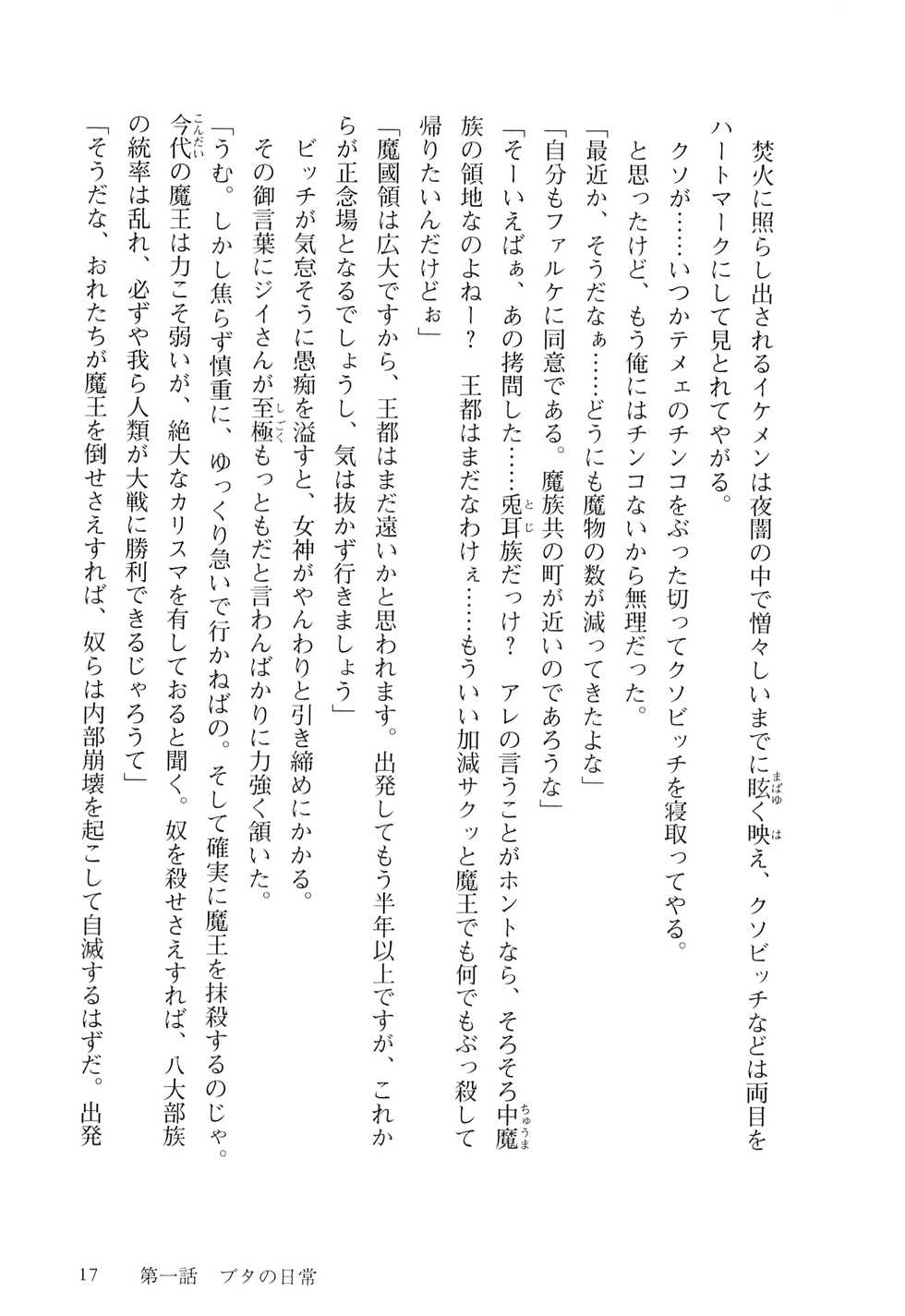 焚火に照らし出されるイケメンは夜闇の中で憎々しいまでに眩く映え、クソビッチなどは両目をハートマークにして見とれてやがる。

クソが……いつかテメェのチンコをぶった切ってクソビッチを寝取ってやる。

と思ったけど、もう俺にはチンコないから無理だった。

「最近か、そうだなぁ……どうにも魔物の数が減ってきたよな」

「自分もファルケに同意である。魔族共の町が近いのであろうな」

「そーいえばぁ、あの拷問した……兎耳族だっけ？　アレの言うことがホントなら、そろそろ中魔族の領地なのよねー？　王都はまだなわけぇ……もういい加減サクッと魔王でも何でもぶっ殺して帰りたいんだけどぉ」

「魔國領は広大ですから、王都はまだ遠いかと思われます。出発してもう半年以上ですが、これからが正念場となるでしょうし、気は抜かず行きましょう」

ビッチが気怠そうに愚痴を溢すと、女神がやんわりと引き締めにかかる。

その御言葉にジイさんが至極もっともだと言わんばかりに力強く頷いた。

「うむ。しかし焦らず慎重に、ゆっくり急いで行かねばの。そして確実に魔王を抹殺するのじゃ。今代の魔王は力こそ弱いが、絶大なカリスマを有しておると聞く。奴を殺せさえすれば、八大部族の統率は乱れ、必ずや我ら人類が大戦に勝利できるじゃろうて」

「そうだな、おれたちが魔王を倒せさえすれば、奴らは内部崩壊を起こして自滅するはずだ。出発

17　第一話　ブタの日常